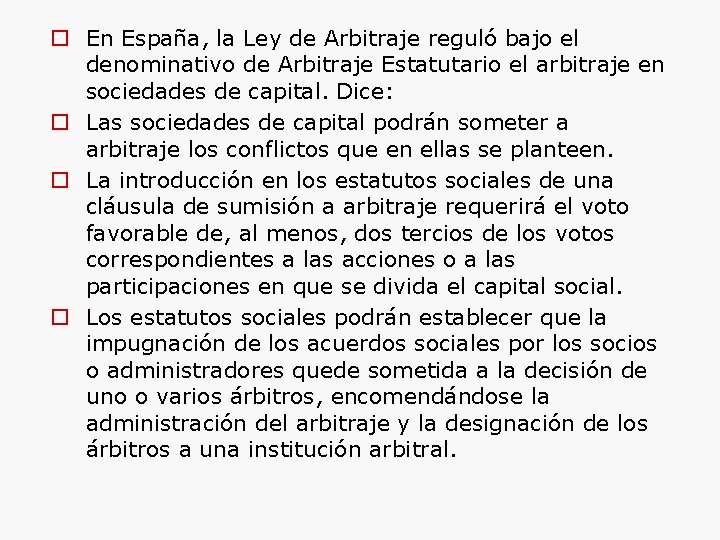 En España, la Ley de Arbitraje reguló bajo el denominativo de Arbitraje Estatutario el arbitraje en sociedades de capital. Dice:

Las sociedades de capital podrán someter a arbitraje los conflictos que en ellas se planteen.

La introducción en los estatutos sociales de una cláusula de sumisión a arbitraje requerirá el voto favorable de, al menos, dos tercios de los votos correspondientes a las acciones o a las participaciones en que se divida el capital social.

Los estatutos sociales podrán establecer que la impugnación de los acuerdos sociales por los socios o administradores quede sometida a la decisión de uno o varios árbitros, encomendándose la administración del arbitraje y la designación de los árbitros a una institución arbitral.